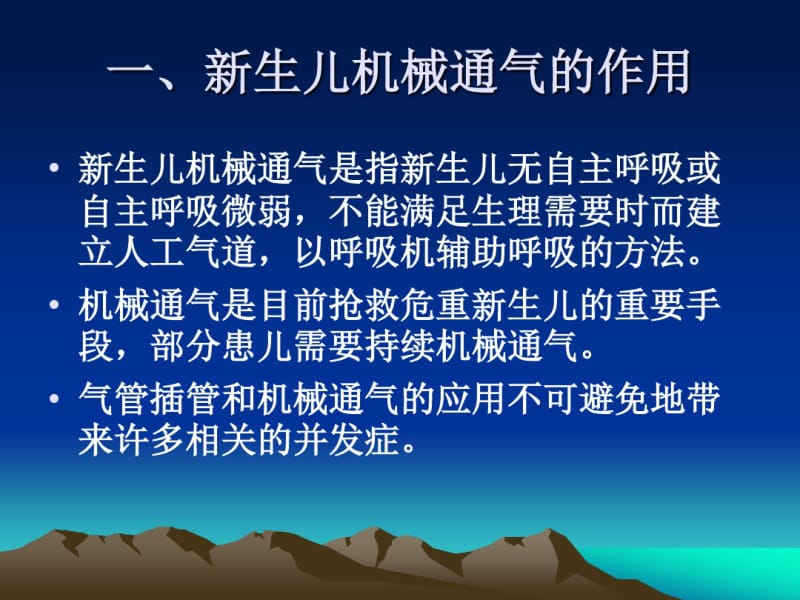 一、新生儿机械通气的作用

• 新生儿机械通气是指新生儿无自主呼吸或自主呼吸微弱，不能满足生理需要时而建立人工气道，以呼吸机辅助呼吸的方法。

• 机械通气是目前抢救危重新生儿的重要手段，部分患儿需要持续机械通气。

• 气管插管和机械通气的应用不可避免地带来许多相关的并发症。